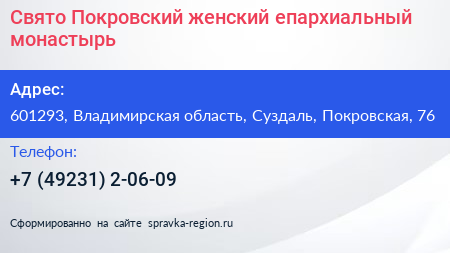 Свято Покровский женский епархиальный монастырь

Адрес:

601293, Владимирская область, Суздаль, Покровская, 76

Телефон:

+7 (49231) 2-06-09

Сформированно на сайте spravka-region.ru